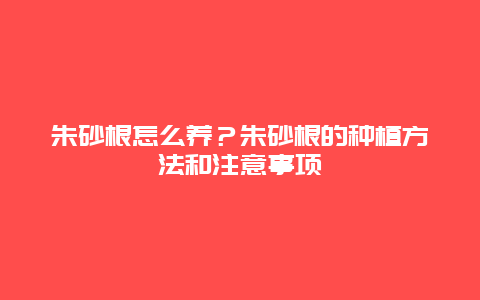 朱砂根怎么养？朱砂根的种植方法和注意事项